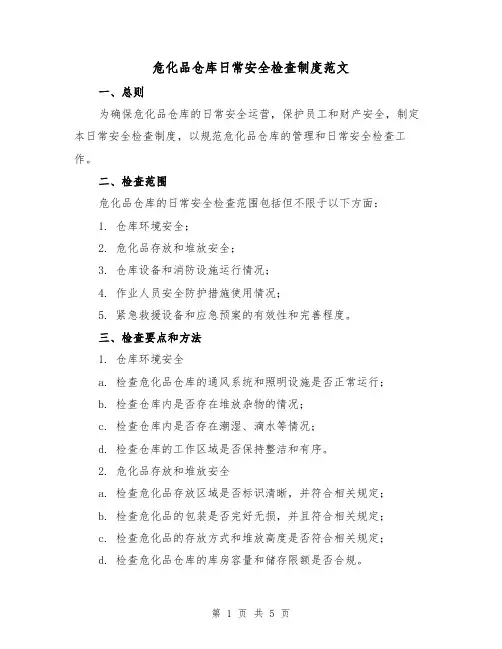 危化品仓库日常安全检查制度范文

一、总则

为确保危化品仓库的日常安全运营，保护员工和财产安全，制定本日常安全检查制度，以规范危化品仓库的管理和日常安全检查工作。

二、检查范围

危化品仓库的日常安全检查范围包括但不限于以下方面：

1. 仓库环境安全；

2. 危化品存放和堆放安全；

3. 仓库设备和消防设施运行情况；

4. 作业人员安全防护措施使用情况；

5. 紧急救援设备和应急预案的有效性和完善程度。

三、检查要点和方法

1. 仓库环境安全

a. 检查危化品仓库的通风系统和照明设施是否正常运行；

b. 检查仓库内是否存在堆放杂物的情况；

c. 检查仓库内是否存在潮湿、滴水等情况；

d. 检查仓库的工作区域是否保持整洁和有序。

2. 危化品存放和堆放安全

a. 检查危化品存放区域是否标识清晰，并符合相关规定；

b. 检查危化品的包装是否完好无损，并且符合相关规定；

c. 检查危化品的存放方式和堆放高度是否符合相关规定；

d. 检查危化品仓库的库房容量和储存限额是否合规。

第 1 页 共 5 页